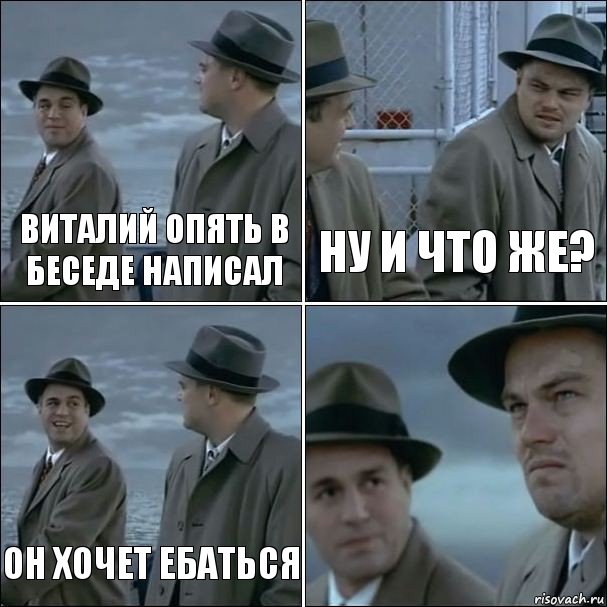 ВИТАЛИЙ ОПЯТЬ В БЕСЕДЕ НАПИСАЛ

НУ И ЧТО ЖЕ?

ОН ХОЧЕТ ЕБАТЬСЯ

risovach.ru